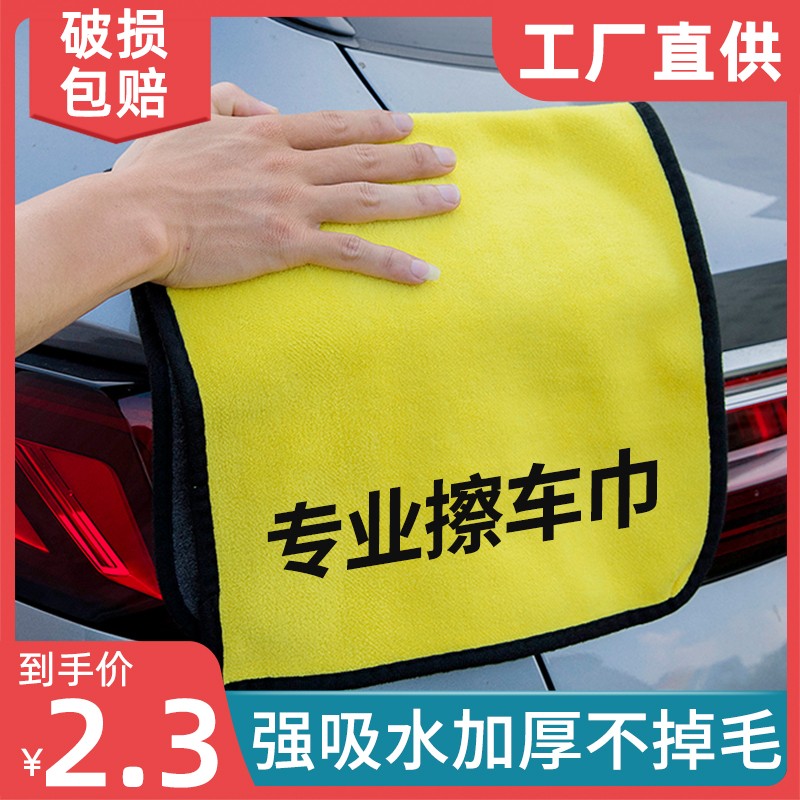 破损包赔

工厂直供

专业擦车巾

到手价

¥2.3

强吸水加厚不掉毛